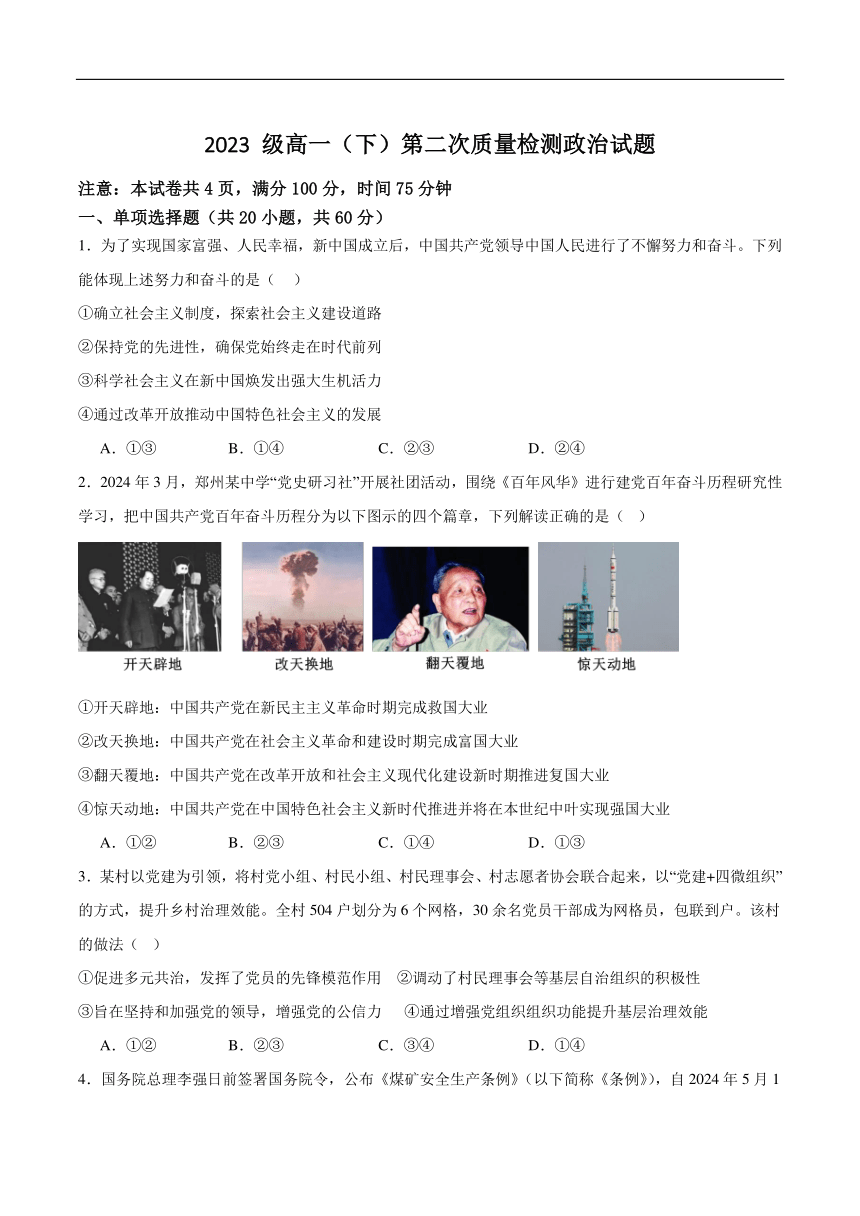 2023 级高一（下）第二次质量检测政治试题

注意：本试卷共 4 页，满分 100 分，时间 75 分钟

一、单项选择题（共 20 小题，共 60 分）

1．为了实现国家富强、人民幸福，新中国成立后，中国共产党领导中国人民进行了不懈努力和奋斗。下列能体现上述努力和奋斗的是（　）

①确立社会主义制度，探索社会主义建设道路

②保持党的先进性，确保党始终走在时代前列

③科学社会主义在新中国焕发出强大生机活力

④通过改革开放推动中国特色社会主义的发展

A．①③　　B．①④　　C．②③　　D．②④

2．2024 年 3 月，郑州某中学“党史研习社”开展社团活动，围绕《百年风华》进行建党百年奋斗历程研究性学习，把中国共产党百年奋斗历程分为以下图示的四个篇章，下列解读正确的是（　）

开天辟地　改天换地　翻天覆地　惊天动地

①开天辟地：中国共产党在新民主主义革命时期完成救国大业

②改天换地：中国共产党在社会主义革命和建设时期完成富国大业

③翻天覆地：中国共产党在改革开放和社会主义现代化建设新时期推进复国大业

④惊天动地：中国共产党在中国特色社会主义新时代推进并将在本世纪中叶实现强国大业

A．①②　　B．②③　　C．①④　　D．①③

3．某村以党建为引领，将村党小组、村民小组、村民理事会、村志愿者协会联合起来，以“党建+四微组织”的方式，提升乡村治理效能。全村 504 户划分为 6 个网格，30 余名党员干部成为网格员，包联到户。该村的做法（　）

①促进多元共治，发挥了党员的先锋模范作用　②调动了村民理事会等基层自治组织的积极性

③旨在坚持和加强党的领导，增强党的公信力　④通过增强党组织组织功能提升基层治理效能

A．①②　　B．②③　　C．③④　　D．①④

4．国务院总理李强日前签署国务院令，公布《煤矿安全生产条例》（以下简称《条例》），自 2024 年 5 月 1